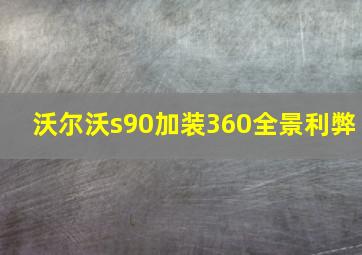 沃尔沃s90加装360全景利弊